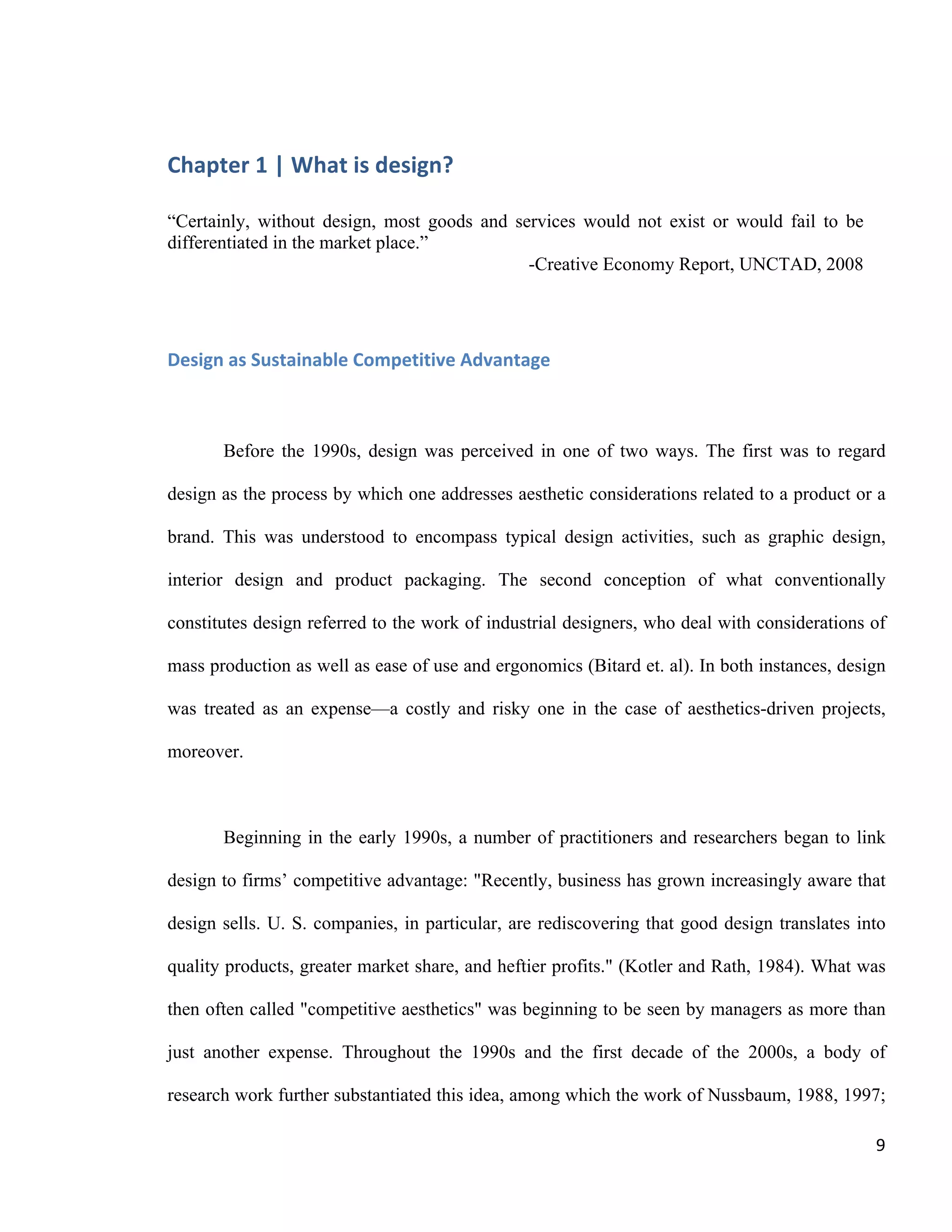 Chapter 1 | What is design?

“Certainly, without design, most goods and services would not exist or would fail to be differentiated in the market place.”

-Creative Economy Report, UNCTAD, 2008

Design as Sustainable Competitive Advantage

Before the 1990s, design was perceived in one of two ways. The first was to regard design as the process by which one addresses aesthetic considerations related to a product or a brand. This was understood to encompass typical design activities, such as graphic design, interior design and product packaging. The second conception of what conventionally constitutes design referred to the work of industrial designers, who deal with considerations of mass production as well as ease of use and ergonomics (Bitard et. al). In both instances, design was treated as an expense—a costly and risky one in the case of aesthetics-driven projects, moreover.

Beginning in the early 1990s, a number of practitioners and researchers began to link design to firms’ competitive advantage: "Recently, business has grown increasingly aware that design sells. U. S. companies, in particular, are rediscovering that good design translates into quality products, greater market share, and heftier profits." (Kotler and Rath, 1984). What was then often called "competitive aesthetics" was beginning to be seen by managers as more than just another expense. Throughout the 1990s and the first decade of the 2000s, a body of research work further substantiated this idea, among which the work of Nussbaum, 1988, 1997;

9